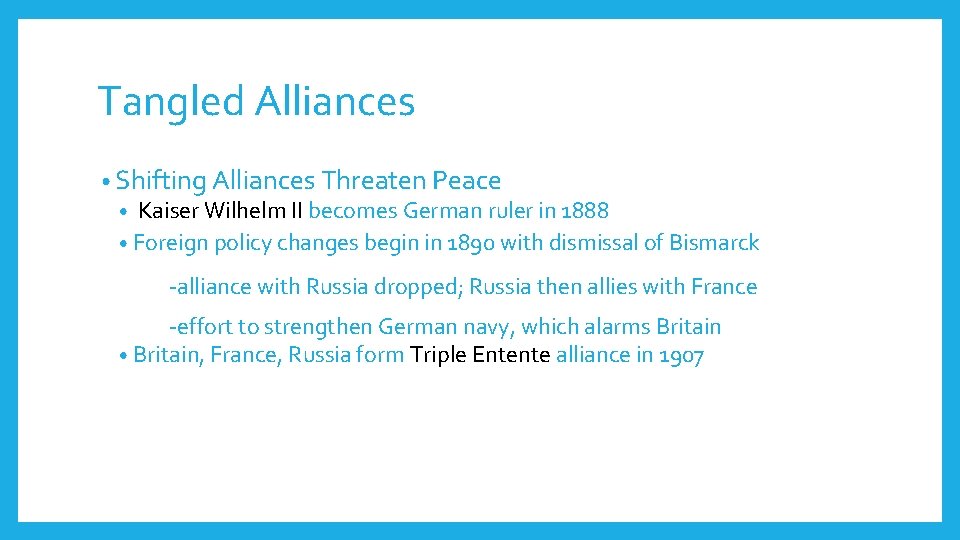 Tangled Alliances

• Shifting Alliances Threaten Peace

• Kaiser Wilhelm II becomes German ruler in 1888

• Foreign policy changes begin in 1890 with dismissal of Bismarck

-alliance with Russia dropped; Russia then allies with France

-effort to strengthen German navy, which alarms Britain

• Britain, France, Russia form Triple Entente alliance in 1907